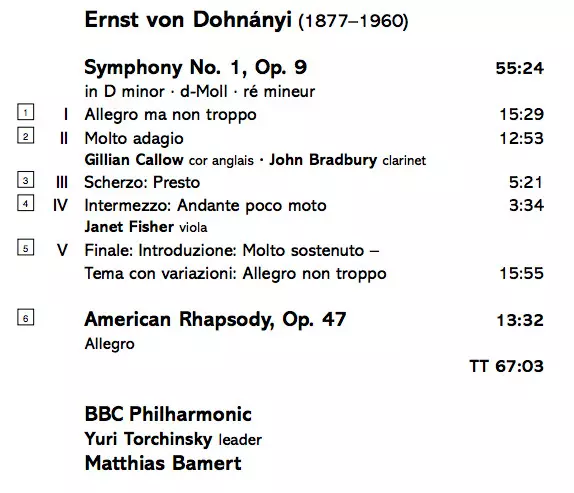 Ernst von Dohnányi (1877–1960)

Symphony No. 1, Op. 9 55:24
in D minor · d-Moll · ré mineur

1 I Allegro ma non troppo 15:29

2 II Molto adagio 12:53
Gillian Callow cor anglais · John Bradbury clarinet

3 III Scherzo: Presto 5:21

4 IV Intermezzo: Andante poco moto 3:34
Janet Fisher viola

5 V Finale: Introduzione: Molto sostenuto –
Tema con variazioni: Allegro non troppo 15:55

6 American Rhapsody, Op. 47 13:32
Allegro

TT 67:03

BBC Philharmonic
Yuri Torchinsky leader
Matthias Bamert